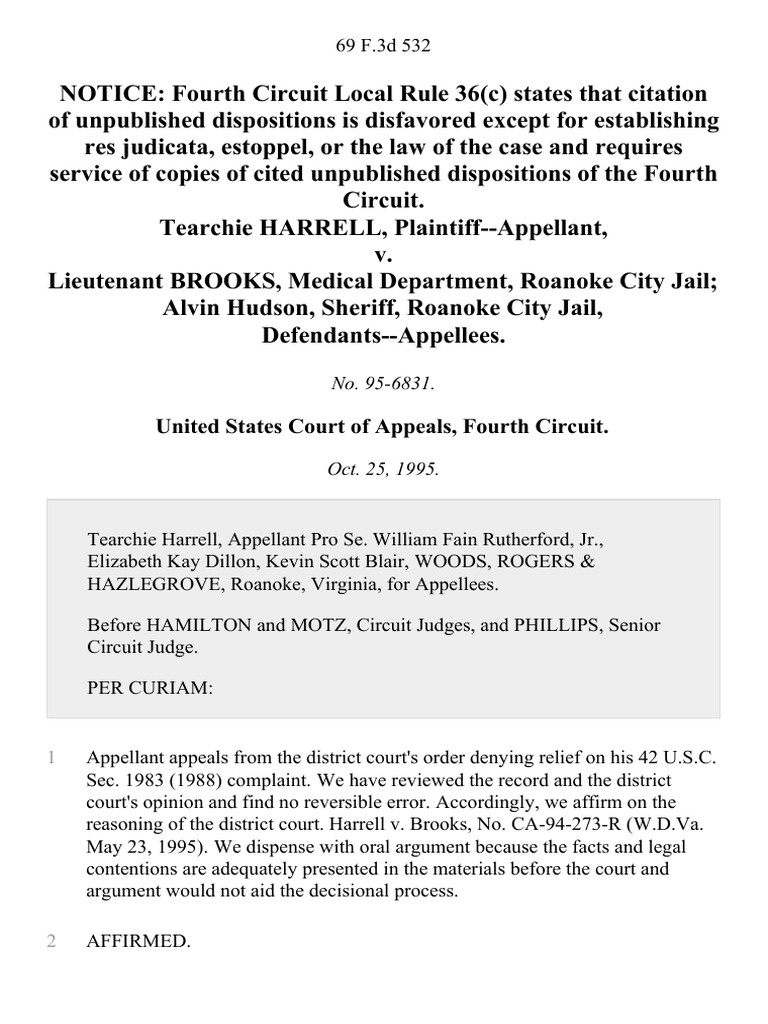 69 F.3d 532

NOTICE: Fourth Circuit Local Rule 36(c) states that citation of unpublished dispositions is disfavored except for establishing res judicata, estoppel, or the law of the case and requires service of copies of cited unpublished dispositions of the Fourth Circuit.
Tearchie HARRELL, Plaintiff--Appellant,
v.
Lieutenant BROOKS, Medical Department, Roanoke City Jail; Alvin Hudson, Sheriff, Roanoke City Jail, Defendants--Appellees.

No. 95-6831.

United States Court of Appeals, Fourth Circuit.

Oct. 25, 1995.

Tearchie Harrell, Appellant Pro Se. William Fain Rutherford, Jr., Elizabeth Kay Dillon, Kevin Scott Blair, WOODS, ROGERS & HAZLEGROVE, Roanoke, Virginia, for Appellees.

Before HAMILTON and MOTZ, Circuit Judges, and PHILLIPS, Senior Circuit Judge.

PER CURIAM:

1 Appellant appeals from the district court's order denying relief on his 42 U.S.C. Sec. 1983 (1988) complaint. We have reviewed the record and the district court's opinion and find no reversible error. Accordingly, we affirm on the reasoning of the district court. Harrell v. Brooks, No. CA-94-273-R (W.D.Va. May 23, 1995). We dispense with oral argument because the facts and legal contentions are adequately presented in the materials before the court and argument would not aid the decisional process.

2 AFFIRMED.